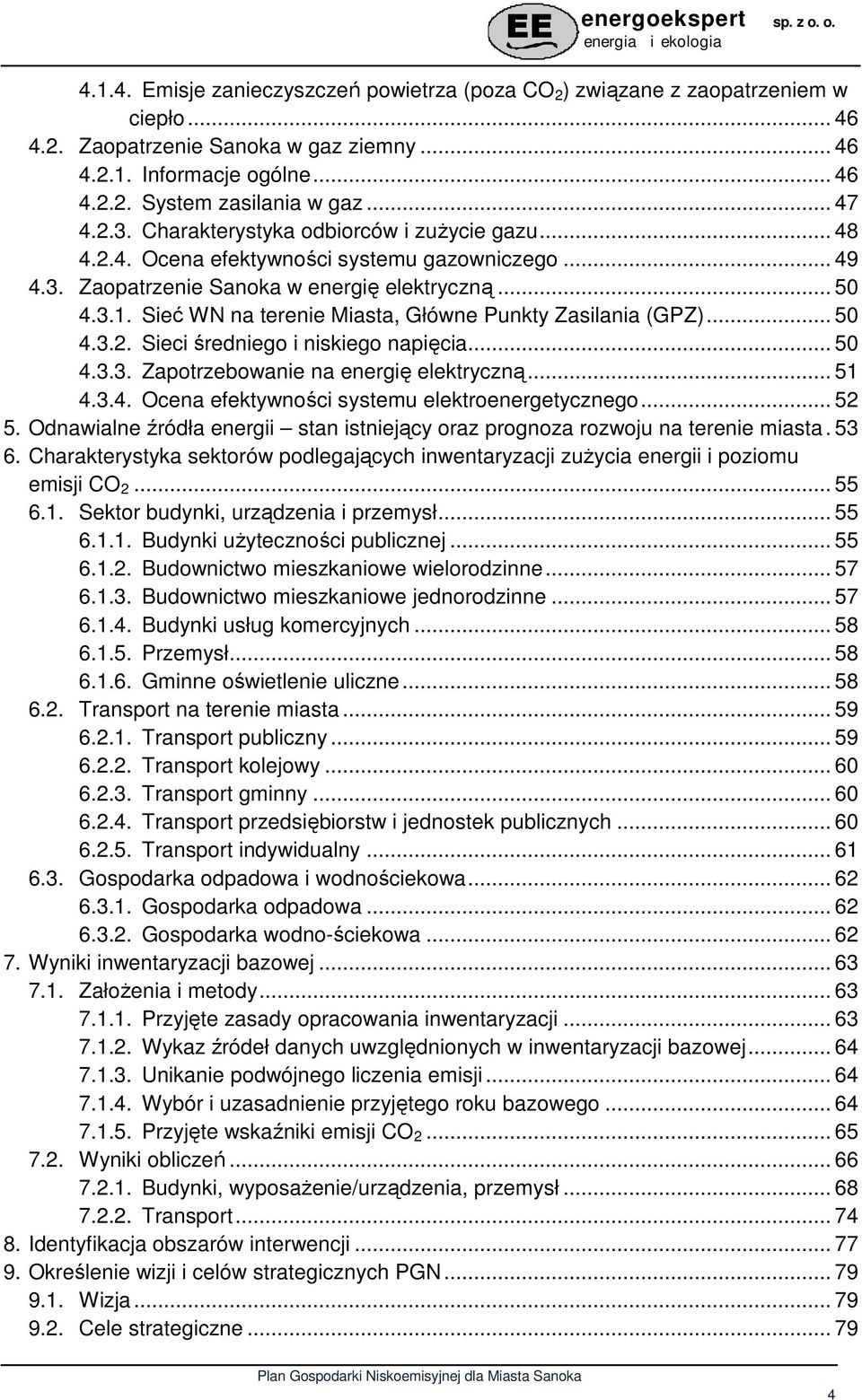 EE energoekspert sp. z o. o.
energia i ekologia

4.1.4. Emisje zanieczyszczeń powietrza (poza $CO_2$) związane z zaopatrzeniem w ciepło ... 46
4.2. Zaopatrzenie Sanoka w gaz ziemny ... 46
4.2.1. Informacje ogólne ... 46
4.2.2. System zasilania w gaz ... 47
4.2.3. Charakterystyka odbiorców i zużycie gazu ... 48
4.2.4. Ocena efektywności systemu gazowniczego ... 49
4.3. Zaopatrzenie Sanoka w energię elektryczną ... 50
4.3.1. Sieć WN na terenie Miasta, Główne Punkty Zasilania (GPZ) ... 50
4.3.2. Sieci średniego i niskiego napięcia ... 50
4.3.3. Zapotrzebowanie na energię elektryczną ... 51
4.3.4. Ocena efektywności systemu elektroenergetycznego ... 52
5. Odnawialne źródła energii – stan istniejący oraz prognoza rozwoju na terenie miasta . 53
6. Charakterystyka sektorów podlegających inwentaryzacji zużycia energii i poziomu emisji $CO_2$ ... 55
6.1. Sektor budynki, urządzenia i przemysł ... 55
6.1.1. Budynki użyteczności publicznej ... 55
6.1.2. Budownictwo mieszkaniowe wielorodzinne ... 57
6.1.3. Budownictwo mieszkaniowe jednorodzinne ... 57
6.1.4. Budynki usług komercyjnych ... 58
6.1.5. Przemysł ... 58
6.1.6. Gminne oświetlenie uliczne ... 58
6.2. Transport na terenie miasta ... 59
6.2.1. Transport publiczny ... 59
6.2.2. Transport kolejowy ... 60
6.2.3. Transport gminny ... 60
6.2.4. Transport przedsiębiorstw i jednostek publicznych ... 60
6.2.5. Transport indywidualny ... 61
6.3. Gospodarka odpadowa i wodnościekowa ... 62
6.3.1. Gospodarka odpadowa ... 62
6.3.2. Gospodarka wodno-ściekowa ... 62
7. Wyniki inwentaryzacji bazowej ... 63
7.1. Założenia i metody ... 63
7.1.1. Przyjęte zasady opracowania inwentaryzacji ... 63
7.1.2. Wykaz źródeł danych uwzględnionych w inwentaryzacji bazowej ... 64
7.1.3. Unikanie podwójnego liczenia emisji ... 64
7.1.4. Wybór i uzasadnienie przyjętego roku bazowego ... 64
7.1.5. Przyjęte wskaźniki emisji $CO_2$ ... 65
7.2. Wyniki obliczeń ... 66
7.2.1. Budynki, wyposażenie/urządzenia, przemysł ... 68
7.2.2. Transport ... 74
8. Identyfikacja obszarów interwencji ... 77
9. Określenie wizji i celów strategicznych PGN ... 79
9.1. Wizja ... 79
9.2. Cele strategiczne ... 79

Plan Gospodarki Niskoemisyjnej dla Miasta Sanoka
4